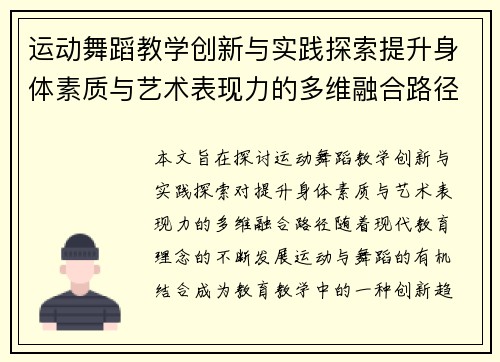 运动舞蹈教学创新与实践探索提升身体素质与艺术表现力的多维融合路径

本文旨在探讨运动舞蹈教学创新与实践探索对提升身体素质与艺术表现力的多维融合路径随着现代教育理念的不断发展运动与舞蹈的有机结合成为教育教学中的一种创新趋